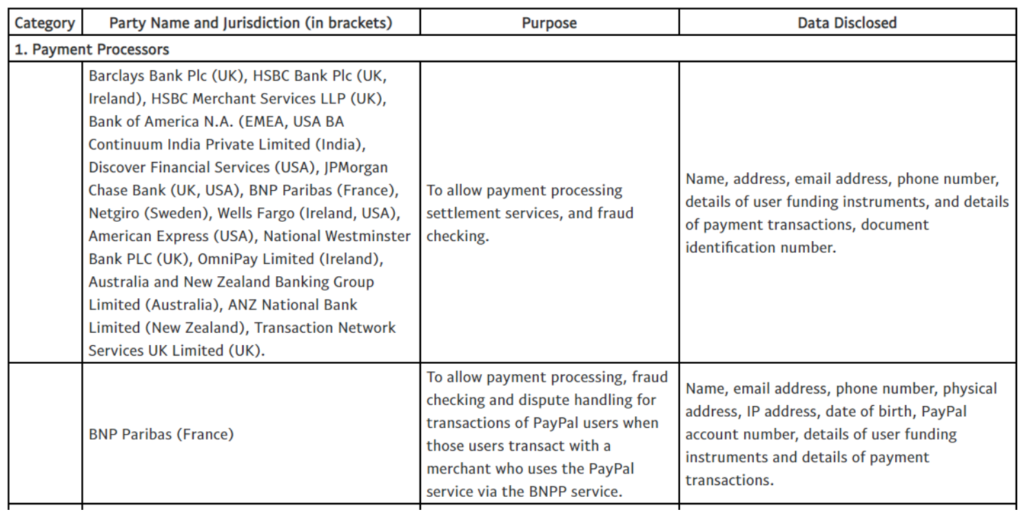 | Category | Party Name and Jurisdiction (in brackets) | Purpose | Data Disclosed |
|---|---|---|---|
| 1. Payment Processors | | | |
| | Barclays Bank Plc (UK), HSBC Bank Plc (UK, Ireland), HSBC Merchant Services LLP (UK), Bank of America N.A. (EMEA, USA BA Continuum India Private Limited (India), Discover Financial Services (USA), JPMorgan Chase Bank (UK, USA), BNP Paribas (France), Netgiro (Sweden), Wells Fargo (Ireland, USA), American Express (USA), National Westminster Bank PLC (UK), OmniPay Limited (Ireland), Australia and New Zealand Banking Group Limited (Australia), ANZ National Bank Limited (New Zealand), Transaction Network Services UK Limited (UK). | To allow payment processing settlement services, and fraud checking. | Name, address, email address, phone number, details of user funding instruments, and details of payment transactions, document identification number. |
| | BNP Paribas (France) | To allow payment processing, fraud checking and dispute handling for transactions of PayPal users when those users transact with a merchant who uses the PayPal service via the BNPP service. | Name, email address, phone number, physical address, IP address, date of birth, PayPal account number, details of user funding instruments and details of payment transactions. |